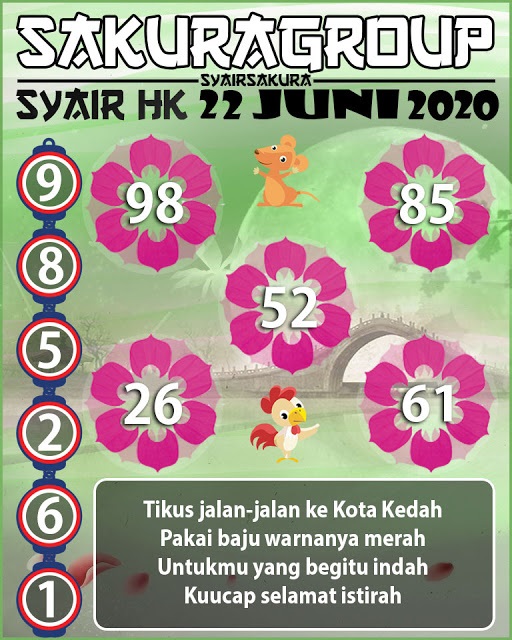 SAKURAGROUP
SYAIRSAKURA
SYAIR HK 22 JUNI 2020

9
8
5
2
6
1

98
85
52
26
61

Tikus jalan-jalan ke Kota Kedah
Pakai baju warnanya merah
Untukmu yang begitu indah
Kuucap selamat istirah